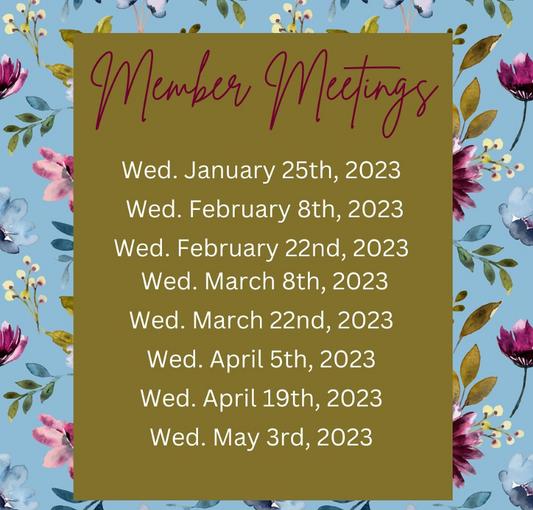 Member Meetings

Wed. January 25th, 2023

Wed. February 8th, 2023

Wed. February 22nd, 2023

Wed. March 8th, 2023

Wed. March 22nd, 2023

Wed. April 5th, 2023

Wed. April 19th, 2023

Wed. May 3rd, 2023